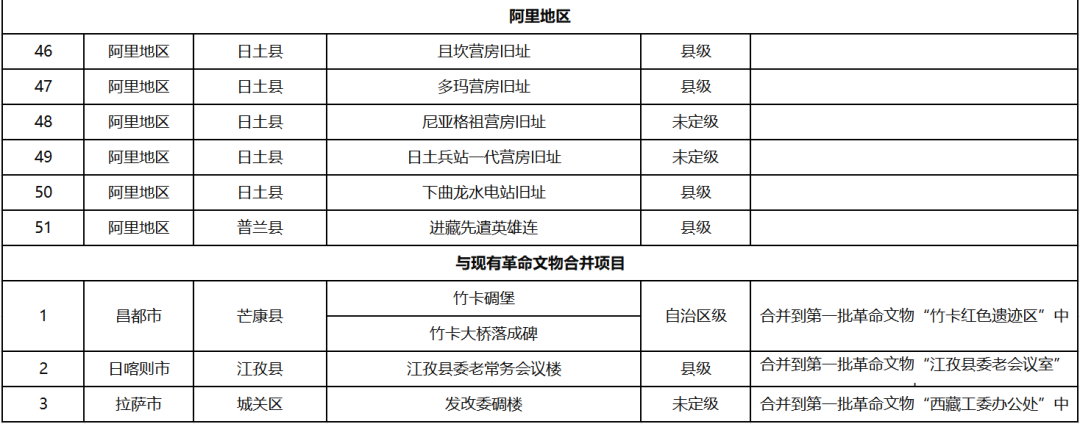 | 阿里地区 | | | | | |
|---|---|---|---|---|---|
| 46 | 阿里地区 | 日土县 | 且坎营房旧址 | 县级 | |
| 47 | 阿里地区 | 日土县 | 多玛营房旧址 | 县级 | |
| 48 | 阿里地区 | 日土县 | 尼亚格祖营房旧址 | 未定级 | |
| 49 | 阿里地区 | 日土县 | 日土兵站一代营房旧址 | 未定级 | |
| 50 | 阿里地区 | 日土县 | 下曲龙水电站旧址 | 县级 | |
| 51 | 阿里地区 | 普兰县 | 进藏先遣英雄连 | 县级 | |
| 与现有革命文物合并项目 | | | | | |
| 1 | 昌都市 | 芒康县 | 竹卡碉堡 | 自治区级 | 合并到第一批革命文物“竹卡红色遗迹区”中 |
| | | | 竹卡大桥落成碑 | | |
| 2 | 日喀则市 | 江孜县 | 江孜县委老常务会议楼 | 县级 | 合并到第一批革命文物“江孜县委老会议室” |
| 3 | 拉萨市 | 城关区 | 发改委碉楼 | 未定级 | 合并到第一批革命文物“西藏工委办公处”中 |